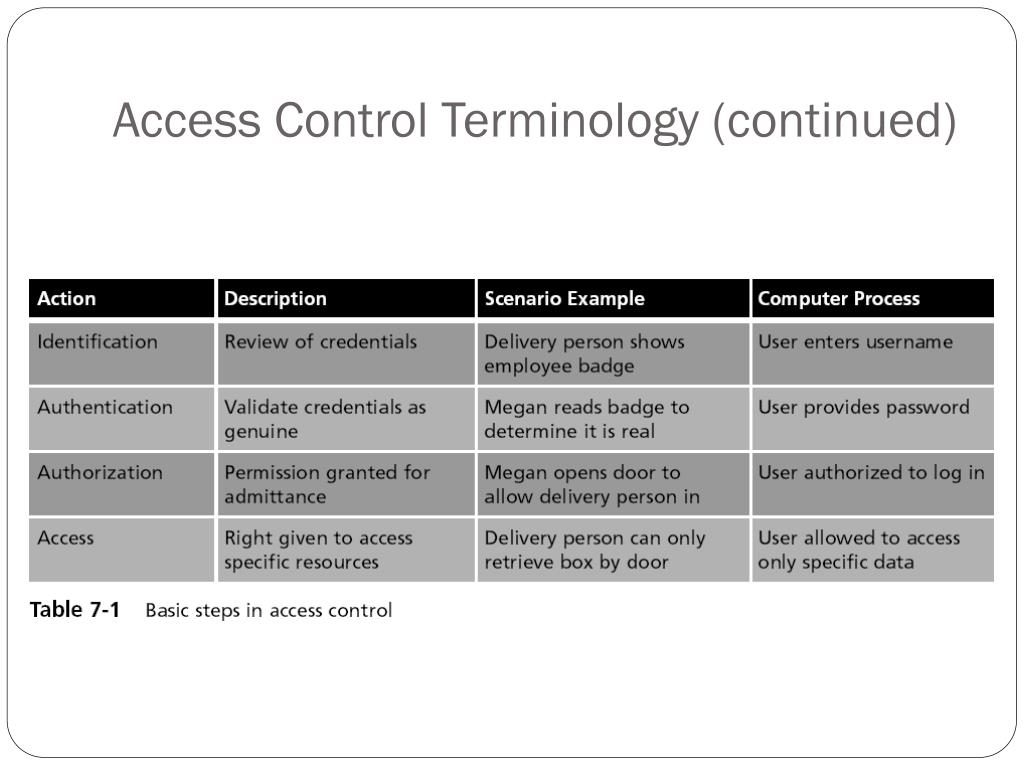 Access Control Terminology (continued)

| Action | Description | Scenario Example | Computer Process |
|---|---|---|---|
| Identification | Review of credentials | Delivery person shows employee badge | User enters username |
| Authentication | Validate credentials as genuine | Megan reads badge to determine it is real | User provides password |
| Authorization | Permission granted for admittance | Megan opens door to allow delivery person in | User authorized to log in |
| Access | Right given to access specific resources | Delivery person can only retrieve box by door | User allowed to access only specific data |

Table 7-1 Basic steps in access control